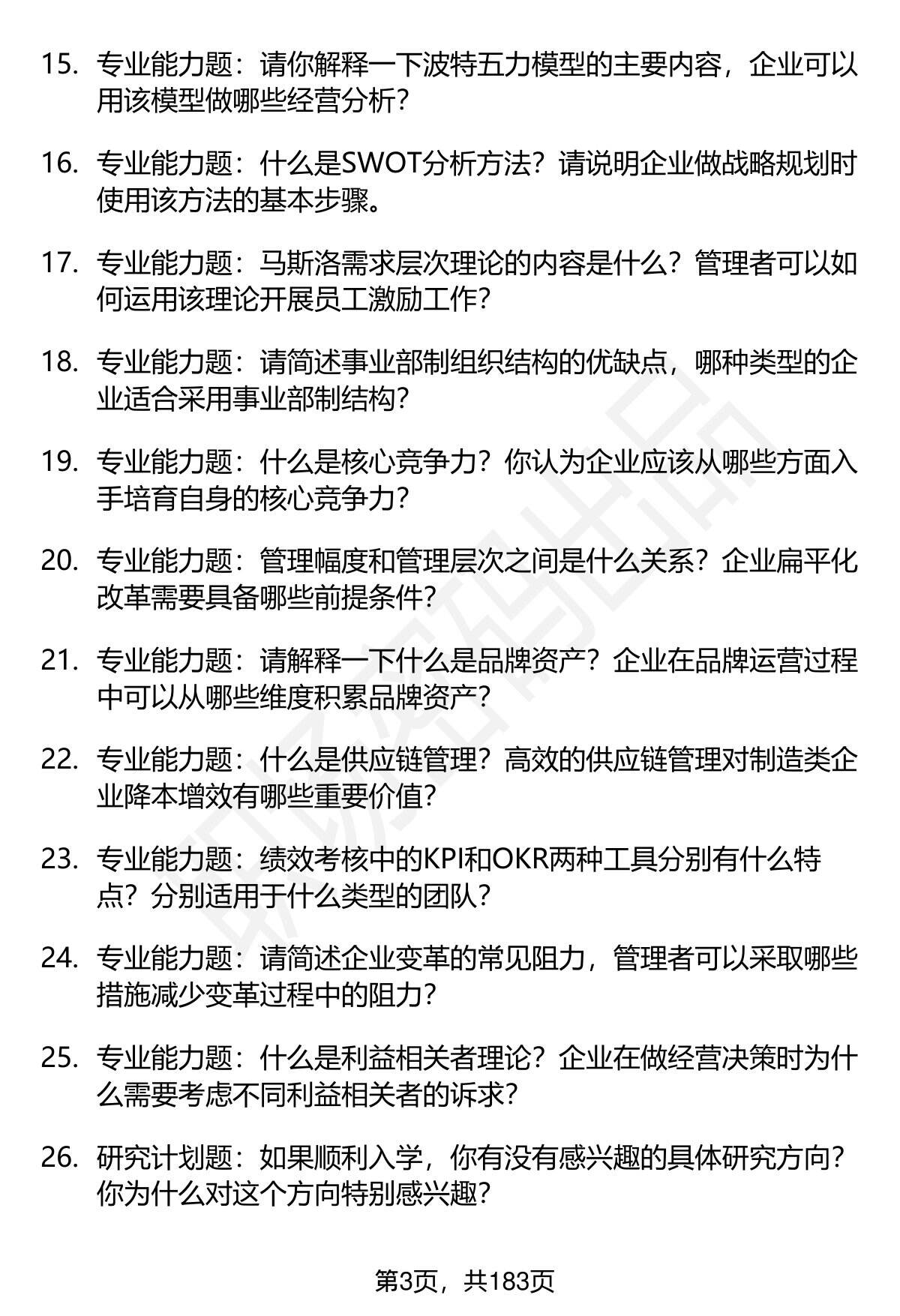 15. 专业能力题：请你解释一下波特五力模型的主要内容，企业可以用该模型做哪些经营分析？

16. 专业能力题：什么是SWOT分析方法？请说明企业做战略规划时使用该方法的基本步骤。

17. 专业能力题：马斯洛需求层次理论的内容是什么？管理者可以如何运用该理论开展员工激励工作？

18. 专业能力题：请简述事业部制组织结构的优缺点，哪种类型的企业适合采用事业部制结构？

19. 专业能力题：什么是核心竞争力？你认为企业应该从哪些方面入手培育自身的核心竞争力？

20. 专业能力题：管理幅度和管理层次之间是什么关系？企业扁平化改革需要具备哪些前提条件？

21. 专业能力题：请解释一下什么是品牌资产？企业在品牌运营过程中可以从哪些维度积累品牌资产？

22. 专业能力题：什么是供应链管理？高效的供应链管理对制造类企业降本增效有哪些重要价值？

23. 专业能力题：绩效考核中的KPI和OKR两种工具分别有什么特点？分别适用于什么类型的团队？

24. 专业能力题：请简述企业变革的常见阻力，管理者可以采取哪些措施减少变革过程中的阻力？

25. 专业能力题：什么是利益相关者理论？企业在做经营决策时为什么需要考虑不同利益相关者的诉求？

26. 研究计划题：如果顺利入学，你有没有感兴趣的具体研究方向？你为什么对这个方向特别感兴趣？

第3页，共183页